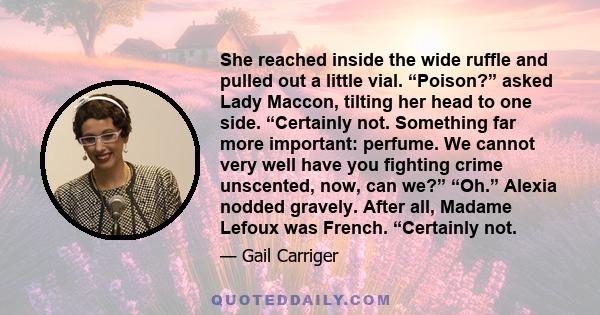 She reached inside the wide ruffle and pulled out a little vial. “Poison?” asked Lady Maccon, tilting her head to one side. “Certainly not. Something far more important: perfume. We cannot very well have you fighting crime unscented, now, can we?” “Oh.” Alexia nodded gravely. After all, Madame Lefoux was French. “Certainly not.

— Gail Carriger

QUOTEDDAILY.COM